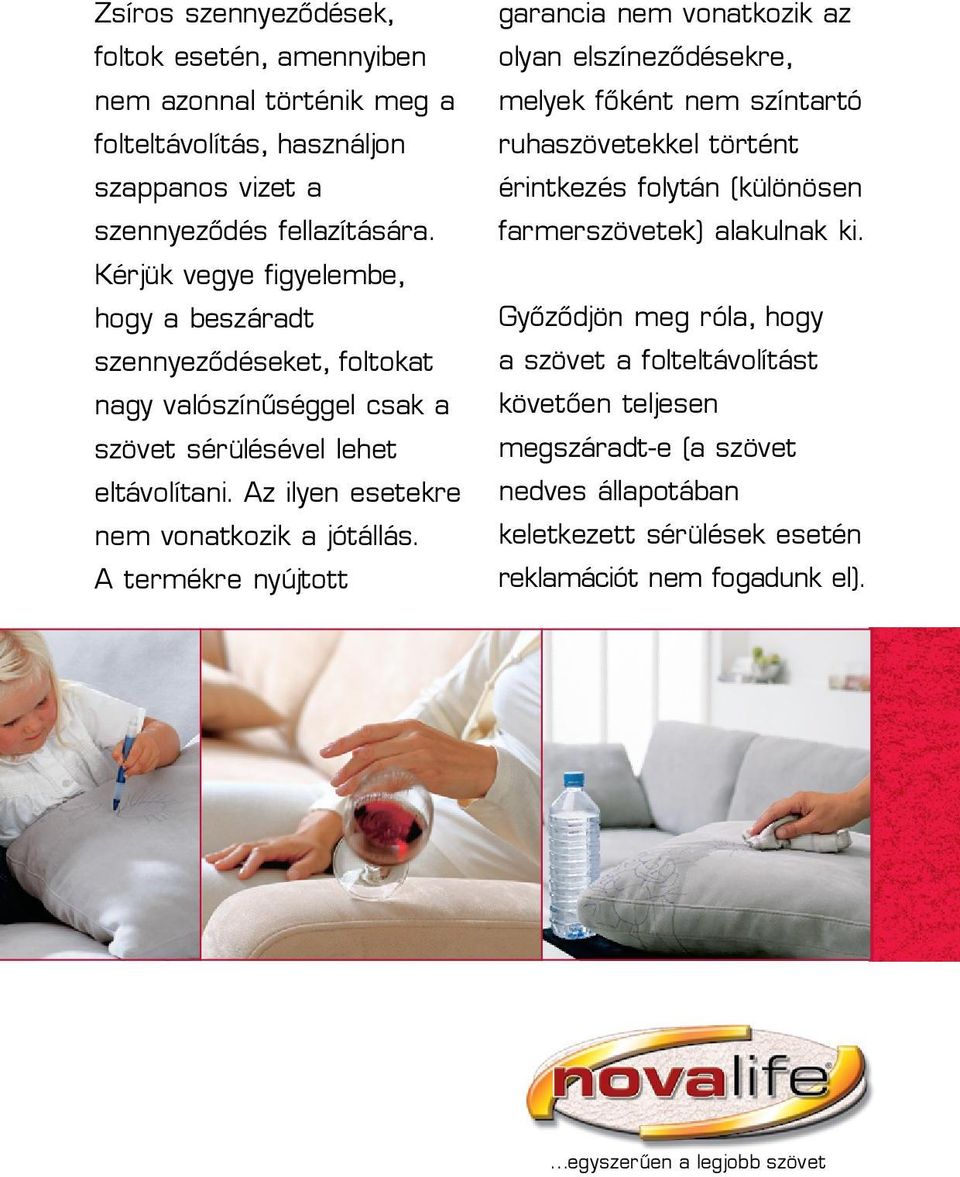 Zsíros szennyeződések, foltok esetén, amennyiben nem azonnal történik meg a folteltávolítás, használjon szappanos vizet a szennyeződés fellazítására. Kérjük vegye figyelembe, hogy a beszáradt szennyeződéseket, foltokat nagy valószínűséggel csak a szövet sérülésével lehet eltávolítani. Az ilyen esetekre nem vonatkozik a jótállás. A termékre nyújtott garancia nem vonatkozik az olyan elszíneződésekre, melyek főként nem színtartó ruhaszövetekkel történt érintkezés folytán (különösen farmerszövetek) alakulnak ki.

Győződjön meg róla, hogy a szövet a folteltávolítást követően teljesen megszáradt-e (a szövet nedves állapotában keletkezett sérülések esetén reklamációt nem fogadunk el).

novalife®

...egyszerűen a legjobb szövet